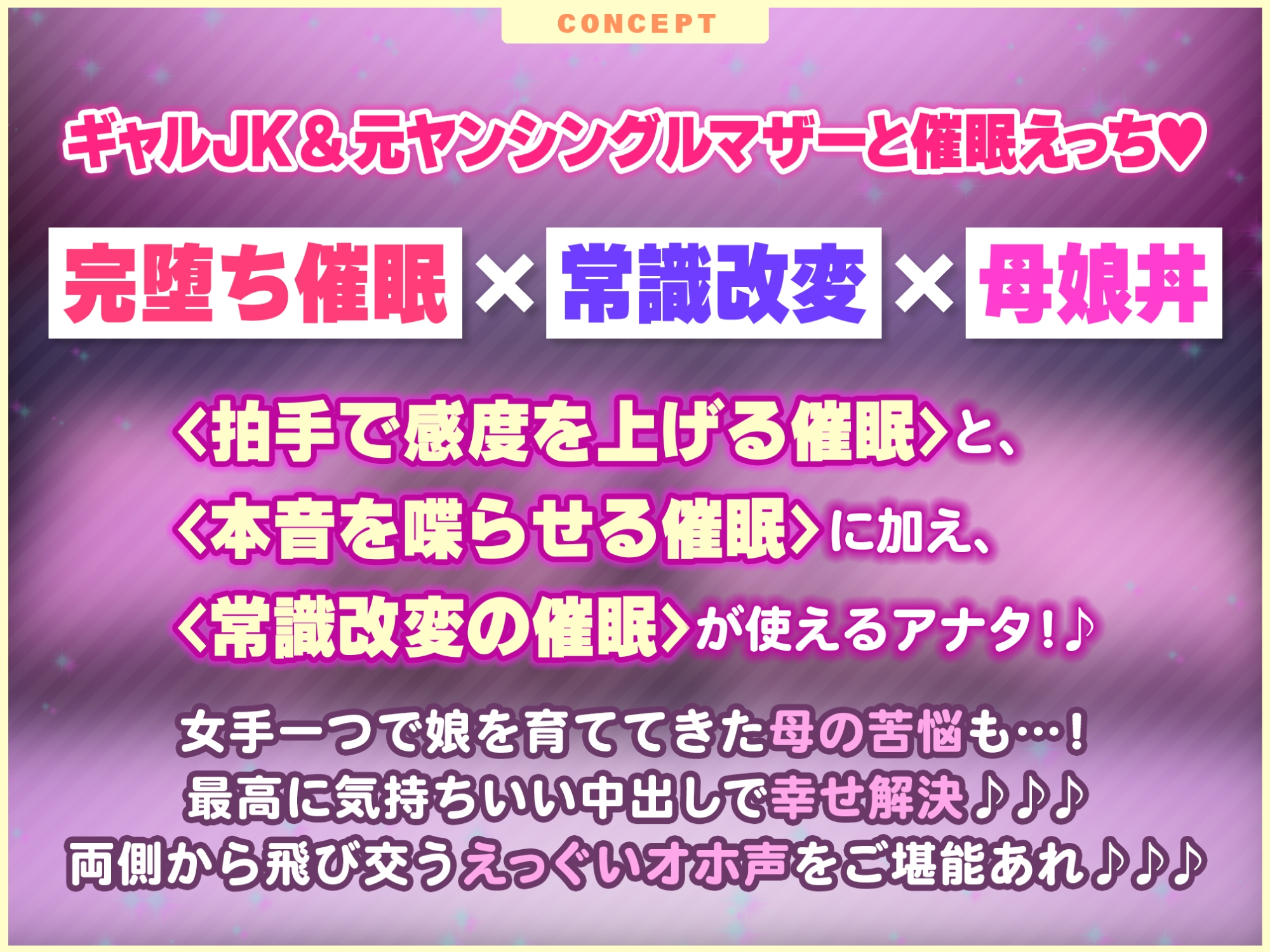 CONCEPT

ギャルJK＆元ヤンシングルマザーと催眠えっち♥

完堕ち催眠 × 常識改変 × 母娘丼

〈拍手で感度を上げる催眠〉と、
〈本音を喋らせる催眠〉に加え、
〈常識改変の催眠〉が使えるアナタ!♪

女手一つで娘を育ててきた母の苦悩も…!
最高に気持ちいい中出しで幸せ解決♪♪♪
両側から飛び交うえっぐいオホ声をご堪能あれ♪♪♪